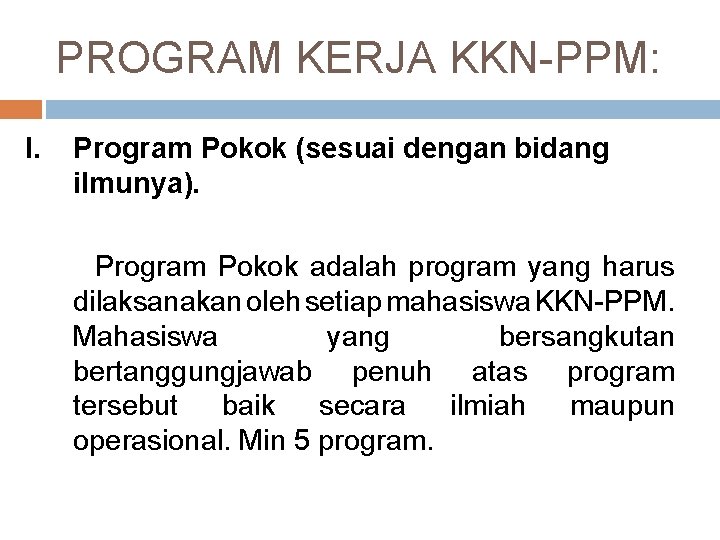 PROGRAM KERJA KKN-PPM:

I. Program Pokok (sesuai dengan bidang ilmunya).

Program Pokok adalah program yang harus dilaksanakan oleh setiap mahasiswa KKN-PPM. Mahasiswa yang bersangkutan bertanggungjawab penuh atas program tersebut baik secara ilmiah maupun operasional. Min 5 program.